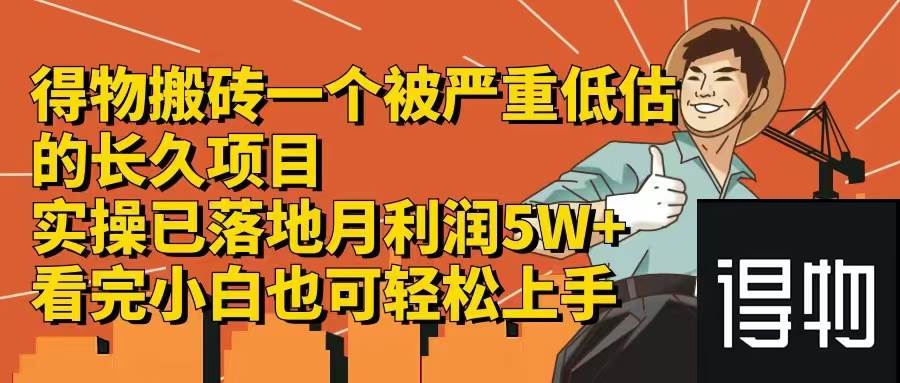 得物搬砖一个被严重低估的长久项目
实操已落地月利润5W+
看完小白也可轻松上手

得物